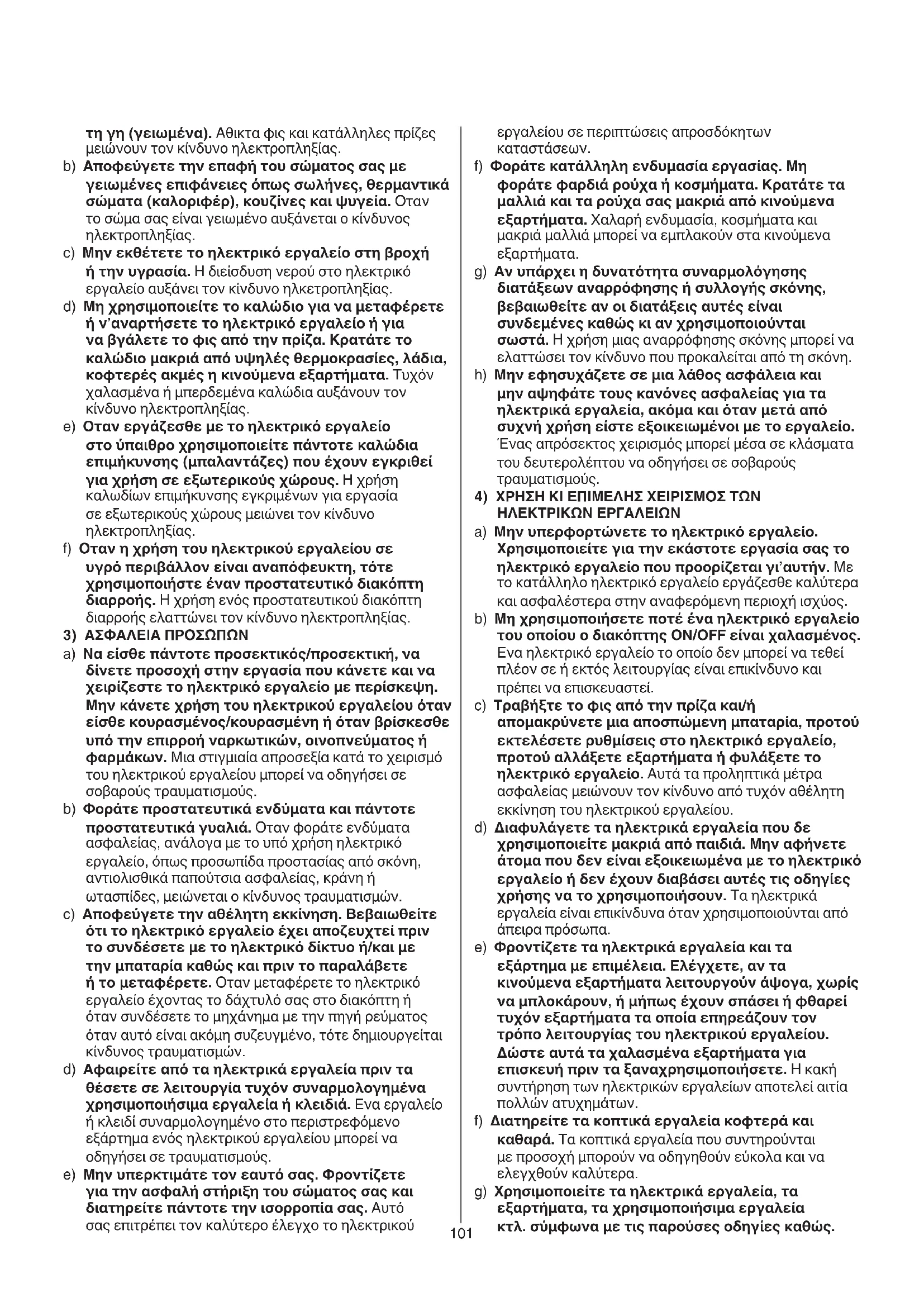 τη γη (γειωμένα). Αθικτα φις και κατάλληλες πρίζες μειώνουν τον κίνδυνο ηλεκτροπληξίας.
b) Αποφεύγετε την επαφή του σώματος σας με γειωμένες επιφάνειες όπως σωλήνες, θερμαντικά σώματα (καλοριφέρ), κουζίνες και ψυγεία. Οταν το σώμα σας είναι γειωμένο αυξάνεται ο κίνδυνος ηλεκτροπληξίας.
c) Μην εκθέτετε το ηλεκτρικό εργαλείο στη βροχή ή την υγρασία. Η διείσδυση νερού στο ηλεκτρικό εργαλείο αυξάνει τον κίνδυνο ηλκετροπληξίας.
d) Μη χρησιμοποιείτε το καλώδιο για να μεταφέρετε ή ν'αναρτήσετε το ηλεκτρικό εργαλείο ή για να βγάλετε το φις από την πρίζα. Κρατάτε το καλώδιο μακριά από υψηλές θερμοκρασίες, λάδια, κοφτερές ακμές η κινούμενα εξαρτήματα. Τυχόν χαλασμένα ή μπερδεμένα καλώδια αυξάνουν τον κίνδυνο ηλεκτροπληξίας.
e) Οταν εργάζεσθε με το ηλεκτρικό εργαλείο στο ύπαιθρο χρησιμοποιείτε πάντοτε καλώδια επιμήκυνσης (μπαλαντάζες) που έχουν εγκριθεί για χρήση σε εξωτερικούς χώρους. Η χρήση καλωδίων επιμήκυνσης εγκριμένων για εργασία σε εξωτερικούς χώρους μειώνει τον κίνδυνο ηλεκτροπληξίας.
f) Οταν η χρήση του ηλεκτρικού εργαλείου σε υγρό περιβάλλον είναι αναπόφευκτη, τότε χρησιμοποιήστε έναν προστατευτικό διακόπτη διαρροής. Η χρήση ενός προστατευτικού διακόπτη διαρροής ελαττώνει τον κίνδυνο ηλεκτροπληξίας.
3) ΑΣΦΑΛΕΙΑ ΠΡΟΣΩΠΩΝ
a) Να είσθε πάντοτε προσεκτικός/προσεκτική, να δίνετε προσοχή στην εργασία που κάνετε και να χειρίζεστε το ηλεκτρικό εργαλείο με περίσκεψη. Μην κάνετε χρήση του ηλεκτρικού εργαλείου όταν είσθε κουρασμένος/κουρασμένη ή όταν βρίσκεσθε υπό την επιρροή ναρκωτικών, οινοπνεύματος ή φαρμάκων. Μια στιγμιαία απροσεξία κατά το χειρισμό του ηλεκτρικού εργαλείου μπορεί να οδηγήσει σε σοβαρούς τραυματισμούς.
b) Φοράτε προστατευτικά ενδύματα και πάντοτε προστατευτικά γυαλιά. Οταν φοράτε ενδύματα ασφαλείας, ανάλογα με το υπό χρήση ηλεκτρικό εργαλείο, όπως προσωπίδα προστασίας από σκόνη, αντιολισθικά παπούτσια ασφαλείας, κράνη ή ωτασπίδες, μειώνεται ο κίνδυνος τραυματισμών.
c) Αποφεύγετε την αθέλητη εκκίνηση. Βεβαιωθείτε ότι το ηλεκτρικό εργαλείο έχει αποζευχτεί πριν το συνδέσετε με το ηλεκτρικό δίκτυο ή/και με την μπαταρία καθώς και πριν το παραλάβετε ή το μεταφέρετε. Οταν μεταφέρετε το ηλεκτρικό εργαλείο έχοντας το δάχτυλό σας στο διακόπτη ή όταν συνδέσετε το μηχάνημα με την πηγή ρεύματος όταν αυτό είναι ακόμη συζευγμένο, τότε δημιουργείται κίνδυνος τραυματισμών.
d) Αφαιρείτε από τα ηλεκτρικά εργαλεία πριν τα θέσετε σε λειτουργία τυχόν συναρμολογημένα χρησιμοποιήσιμα εργαλεία ή κλειδιά. Ενα εργαλείο ή κλειδί συναρμολογημένο στο περιστρεφόμενο εξάρτημα ενός ηλεκτρικού εργαλείου μπορεί να οδηγήσει σε τραυματισμούς.
e) Μην υπερκτιμάτε τον εαυτό σας. Φροντίζετε για την ασφαλή στήριξη του σώματος σας και διατηρείτε πάντοτε την ισορροπία σας. Αυτό σας επιτρέπει τον καλύτερο έλεγχο το ηλεκτρικού εργαλείου σε περιπτώσεις απροσδόκητων καταστάσεων.
f) Φοράτε κατάλληλη ενδυμασία εργασίας. Μη φοράτε φαρδιά ρούχα ή κοσμήματα. Κρατάτε τα μαλλιά και τα ρούχα σας μακριά από κινούμενα εξαρτήματα. Χαλαρή ενδυμασία, κοσμήματα και μακριά μαλλιά μπορεί να εμπλακούν στα κινούμενα εξαρτήματα.
g) Αν υπάρχει η δυνατότητα συναρμολόγησης διατάξεων αναρρόφησης ή συλλογής σκόνης, βεβαιωθείτε αν οι διατάξεις αυτές είναι συνδεμένες καθώς κι αν χρησιμοποιούνται σωστά. Η χρήση μιας αναρρόφησης σκόνης μπορεί να ελαττώσει τον κίνδυνο που προκαλείται από τη σκόνη.
h) Μην εφησυχάζετε σε μια λάθος ασφάλεια και μην αψηφάτε τους κανόνες ασφαλείας για τα ηλεκτρικά εργαλεία, ακόμα και όταν μετά από συχνή χρήση είστε εξοικειωμένοι με το εργαλείο. Ένας απρόσεκτος χειρισμός μπορεί μέσα σε κλάσματα του δευτερολέπτου να οδηγήσει σε σοβαρούς τραυματισμούς.
4) ΧΡΗΣΗ ΚΙ ΕΠΙΜΕΛΗΣ ΧΕΙΡΙΣΜΟΣ ΤΩΝ ΗΛΕΚΤΡΙΚΩΝ ΕΡΓΑΛΕΙΩΝ
a) Μην υπερφορτώνετε το ηλεκτρικό εργαλείο. Χρησιμοποιείτε για την εκάστοτε εργασία σας το ηλεκτρικό εργαλείο που προορίζεται γι'αυτήν. Με το κατάλληλο ηλεκτρικό εργαλείο εργάζεσθε καλύτερα και ασφαλέστερα στην αναφερόμενη περιοχή ισχύος.
b) Μη χρησιμοποιήσετε ποτέ ένα ηλεκτρικό εργαλείο του οποίου ο διακόπτης ON/OFF είναι χαλασμένος. Ενα ηλεκτρικό εργαλείο το οποίο δεν μπορεί να τεθεί πλέον σε ή εκτός λειτουργίας είναι επικίνδυνο και πρέπει να επισκευαστεί.
c) Τραβήξτε το φις από την πρίζα και/ή απομακρύνετε μια αποσπώμενη μπαταρία, προτού εκτελέσετε ρυθμίσεις στο ηλεκτρικό εργαλείο, προτού αλλάξετε εξαρτήματα ή φυλάξετε το ηλεκτρικό εργαλείο. Αυτά τα προληπτικά μέτρα ασφαλείας μειώνουν τον κίνδυνο από τυχόν αθέλητη εκκίνηση του ηλεκτρικού εργαλείου.
d) Διαφυλάγετε τα ηλεκτρικά εργαλεία που δε χρησιμοποιείτε μακριά από παιδιά. Μην αφήνετε άτομα που δεν είναι εξοικειωμένα με το ηλεκτρικό εργαλείο ή δεν έχουν διαβάσει αυτές τις οδηγίες χρήσης να το χρησιμοποιήσουν. Τα ηλεκτρικά εργαλεία είναι επικίνδυνα όταν χρησιμοποιούνται από άπειρα πρόσωπα.
e) Φροντίζετε τα ηλεκτρικά εργαλεία και τα εξάρτημα με επιμέλεια. Ελέγχετε, αν τα κινούμενα εξαρτήματα λειτουργούν άψογα, χωρίς να μπλοκάρουν, ή μήπως έχουν σπάσει ή φθαρεί τυχόν εξαρτήματα τα οποία επηρεάζουν τον τρόπο λειτουργίας του ηλεκτρικού εργαλείου. Δώστε αυτά τα χαλασμένα εξαρτήματα για επισκευή πριν τα ξαναχρησιμοποιήσετε. Η κακή συντήρηση των ηλεκτρικών εργαλείων αποτελεί αιτία πολλών ατυχημάτων.
f) Διατηρείτε τα κοπτικά εργαλεία κοφτερά και καθαρά. Τα κοπτικά εργαλεία που συντηρούνται με προσοχή μπορούν να οδηγηθούν εύκολα και να ελεγχθούν καλύτερα.
g) Χρησιμοποιείτε τα ηλεκτρικά εργαλεία, τα εξαρτήματα, τα χρησιμοποιήσιμα εργαλεία κτλ. σύμφωνα με τις παρούσες οδηγίες καθώς.

101